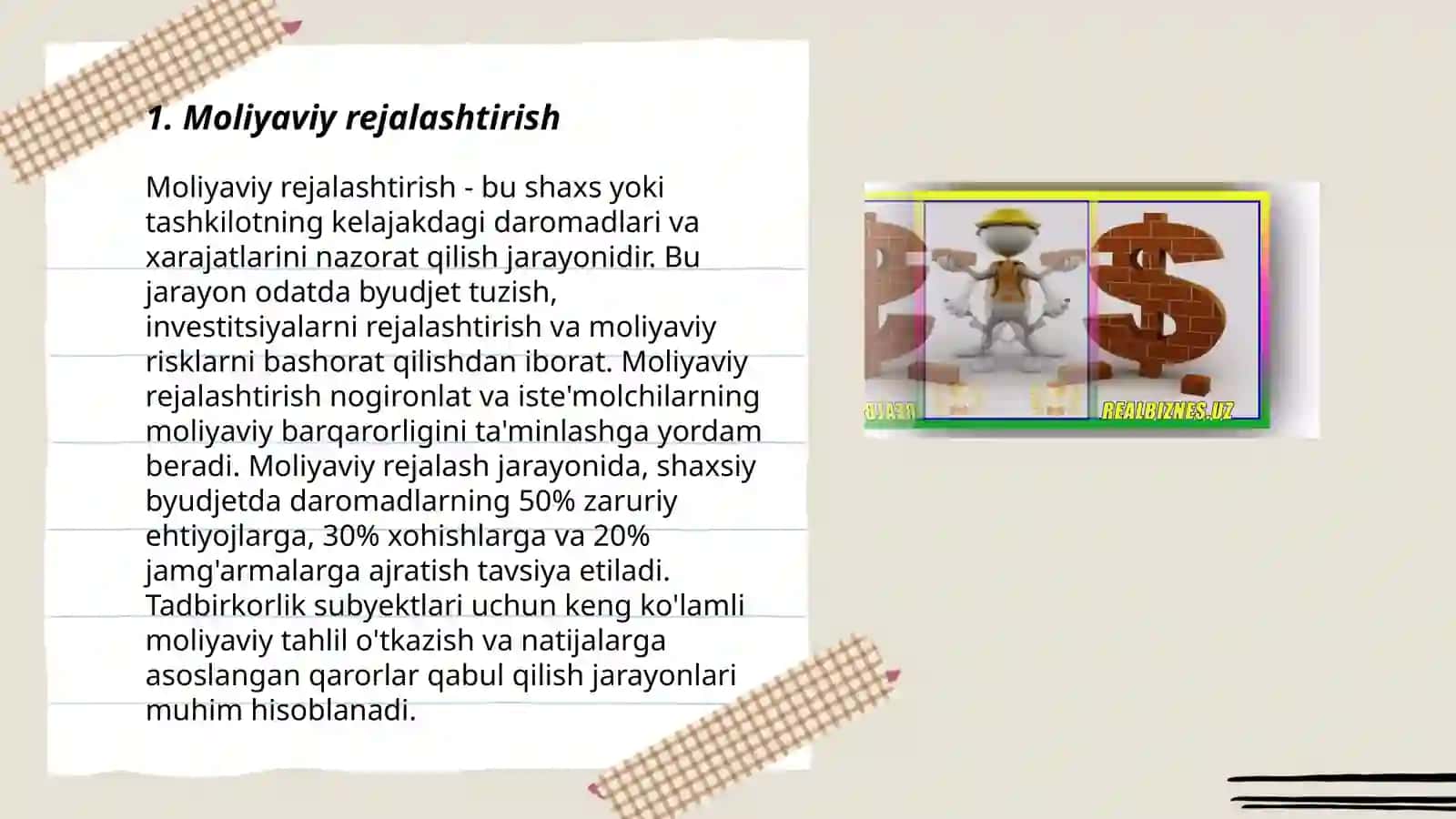 1. Moliyaviy rejalashtirish

Moliyaviy rejalashtirish - bu shaxs yoki tashkilotning kelajakdagi daromadlari va xarajatlarini nazorat qilish jarayonidir. Bu jarayon odatda byudjet tuzish, investitsiyalarni rejalashtirish va moliyaviy risklarni bashorat qilishdan iborat. Moliyaviy rejalashtirish nogironlat va iste'molchilarning moliyaviy barqarorligini ta'minlashga yordam beradi. Moliyaviy rejalash jarayonida, shaxsiy byudjetda daromadlarning 50% zaruriy ehtiyojlarga, 30% xohishlarga va 20% jamg'armalarga ajratish tavsiya etiladi. Tadbirkorlik subyektlari uchun keng ko'lamli moliyaviy tahlil o'tkazish va natijalarga asoslangan qarorlar qabul qilish jarayonlari muhim hisoblanadi.

REALBIZNES.UZ